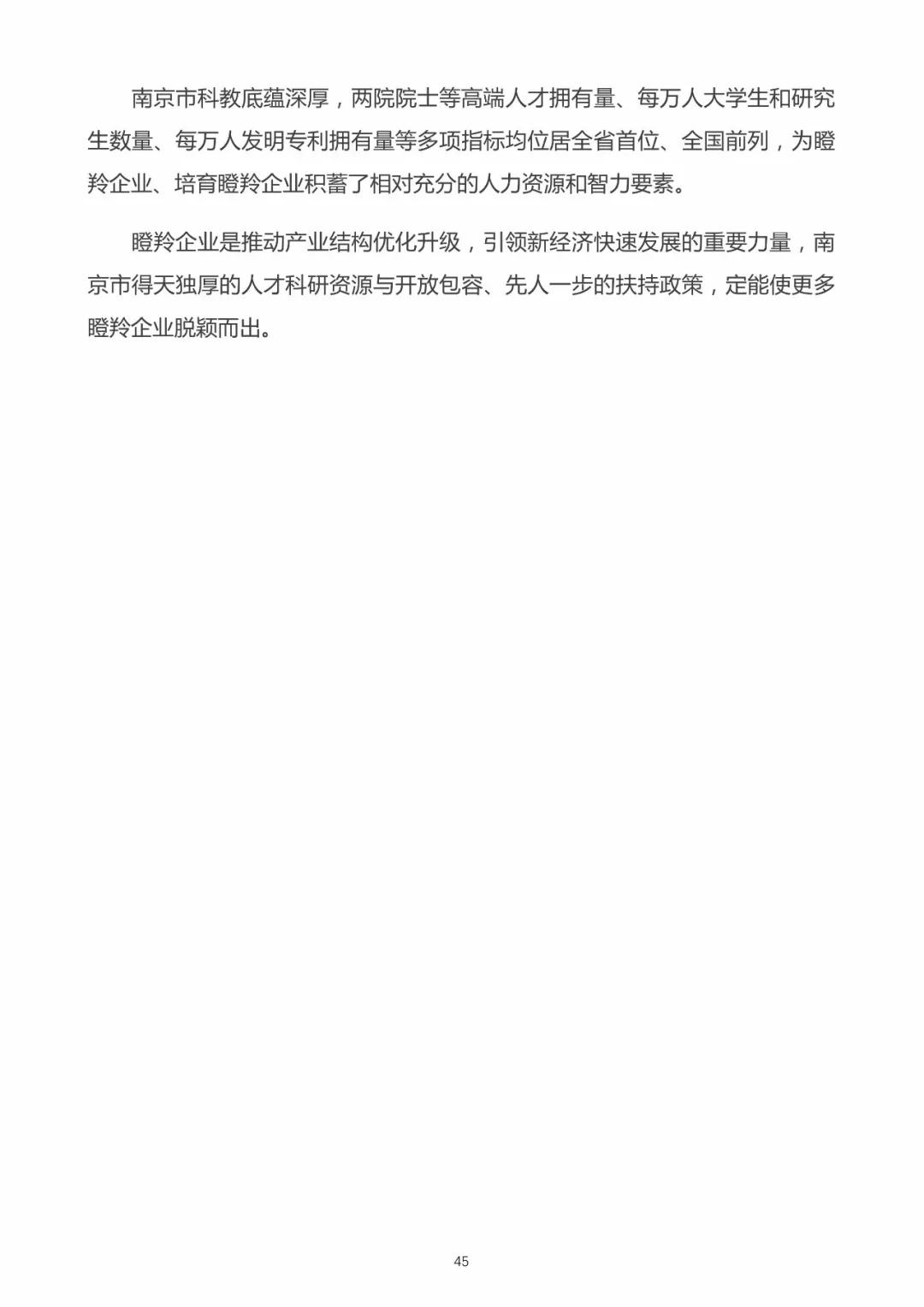 南京市科教底蕴深厚，两院院士等高端人才拥有量、每万人大学生和研究生数量、每万人发明专利拥有量等多项指标均位居全省首位、全国前列，为瞪羚企业、培育瞪羚企业积蓄了相对充分的人力资源和智力要素。

瞪羚企业是推动产业结构优化升级，引领新经济快速发展的重要力量，南京市得天独厚的人才科研资源与开放包容、先人一步的扶持政策，定能使更多瞪羚企业脱颖而出。

45